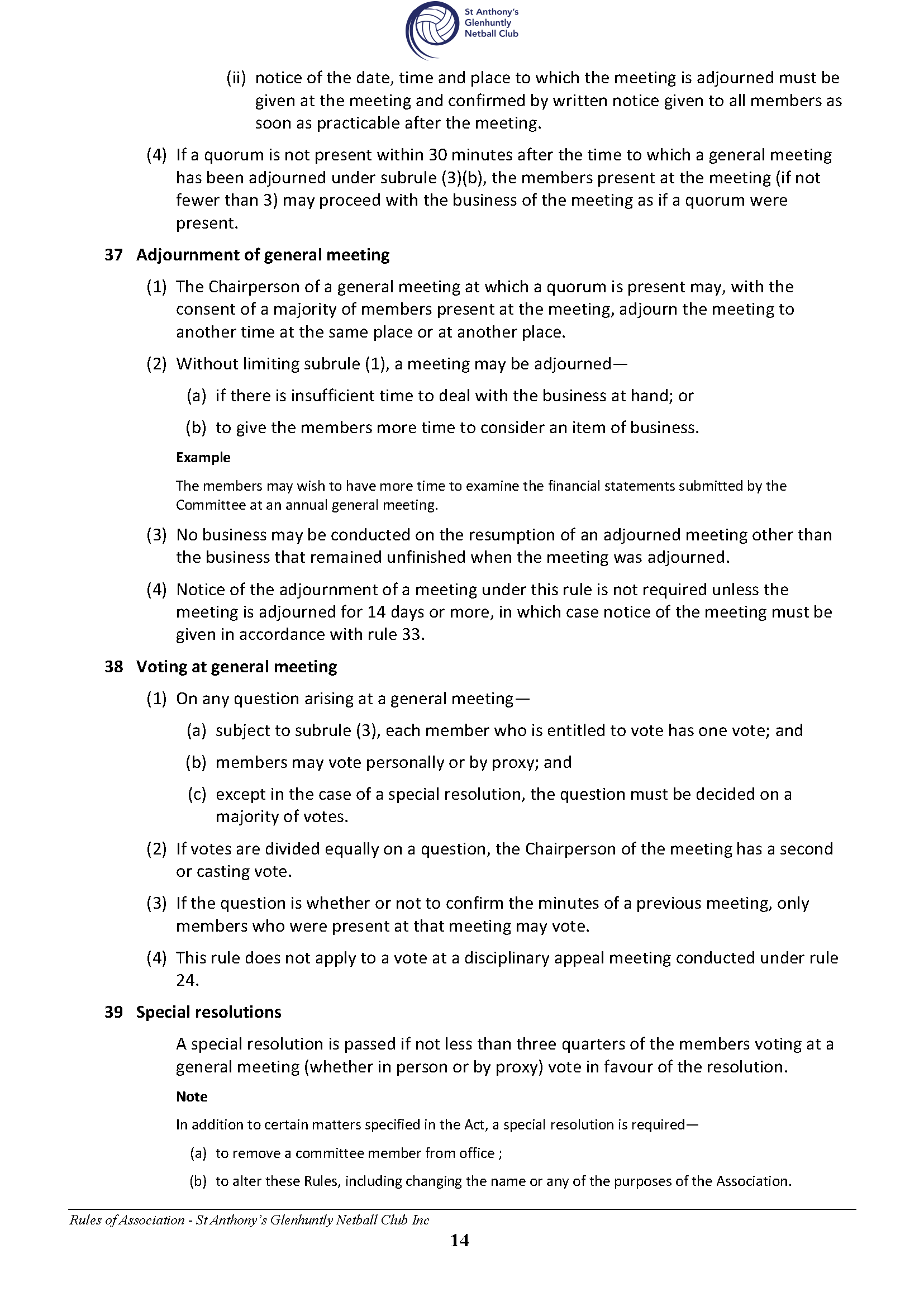 St Anthony's Glenhuntly Netball Club

(ii) notice of the date, time and place to which the meeting is adjourned must be given at the meeting and confirmed by written notice given to all members as soon as practicable after the meeting.

(4) If a quorum is not present within 30 minutes after the time to which a general meeting has been adjourned under subrule (3)(b), the members present at the meeting (if not fewer than 3) may proceed with the business of the meeting as if a quorum were present.

37 Adjournment of general meeting

(1) The Chairperson of a general meeting at which a quorum is present may, with the consent of a majority of members present at the meeting, adjourn the meeting to another time at the same place or at another place.

(2) Without limiting subrule (1), a meeting may be adjourned—

(a) if there is insufficient time to deal with the business at hand; or

(b) to give the members more time to consider an item of business.

Example

The members may wish to have more time to examine the financial statements submitted by the Committee at an annual general meeting.

(3) No business may be conducted on the resumption of an adjourned meeting other than the business that remained unfinished when the meeting was adjourned.

(4) Notice of the adjournment of a meeting under this rule is not required unless the meeting is adjourned for 14 days or more, in which case notice of the meeting must be given in accordance with rule 33.

38 Voting at general meeting

(1) On any question arising at a general meeting—

(a) subject to subrule (3), each member who is entitled to vote has one vote; and

(b) members may vote personally or by proxy; and

(c) except in the case of a special resolution, the question must be decided on a majority of votes.

(2) If votes are divided equally on a question, the Chairperson of the meeting has a second or casting vote.

(3) If the question is whether or not to confirm the minutes of a previous meeting, only members who were present at that meeting may vote.

(4) This rule does not apply to a vote at a disciplinary appeal meeting conducted under rule 24.

39 Special resolutions

A special resolution is passed if not less than three quarters of the members voting at a general meeting (whether in person or by proxy) vote in favour of the resolution.

Note

In addition to certain matters specified in the Act, a special resolution is required—

(a) to remove a committee member from office ;

(b) to alter these Rules, including changing the name or any of the purposes of the Association.

Rules of Association - St Anthony's Glenhuntly Netball Club Inc

14